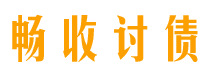 畅收讨债